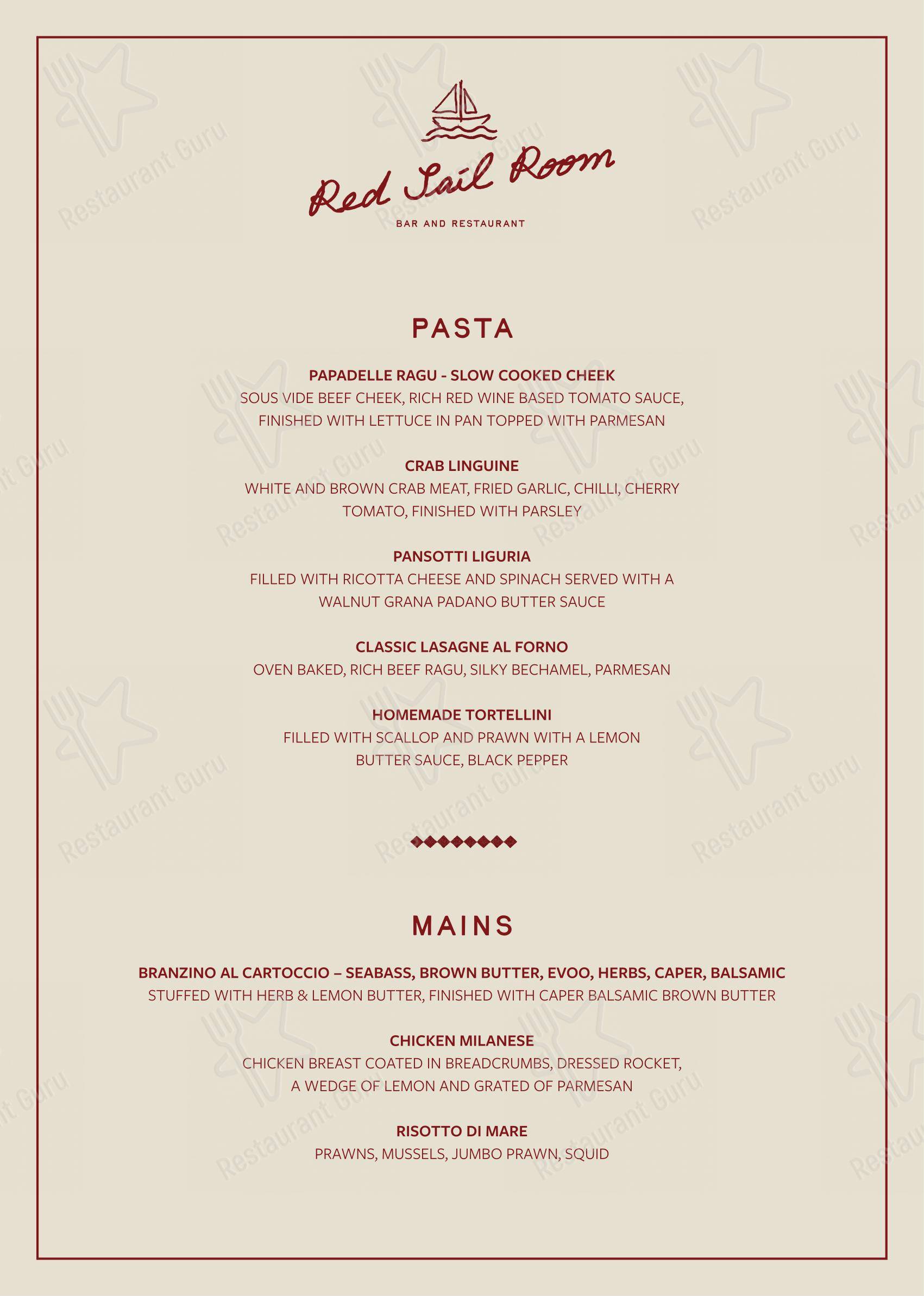 Red Sail Room
BAR AND RESTAURANT

PASTA

PAPADELLE RAGU - SLOW COOKED CHEEK
SOUS VIDE BEEF CHEEK, RICH RED WINE BASED TOMATO SAUCE, FINISHED WITH LETTUCE IN PAN TOPPED WITH PARMESAN

CRAB LINGUINE
WHITE AND BROWN CRAB MEAT, FRIED GARLIC, CHILLI, CHERRY TOMATO, FINISHED WITH PARSLEY

PANSOTTI LIGURIA
FILLED WITH RICOTTA CHEESE AND SPINACH SERVED WITH A WALNUT GRANA PADANO BUTTER SAUCE

CLASSIC LASAGNE AL FORNO
OVEN BAKED, RICH BEEF RAGU, SILKY BECHAMEL, PARMESAN

HOMEMADE TORTELLINI
FILLED WITH SCALLOP AND PRAWN WITH A LEMON BUTTER SAUCE, BLACK PEPPER

MAINS

BRANZINO AL CARTOCCIO – SEABASS, BROWN BUTTER, EVOO, HERBS, CAPER, BALSAMIC
STUFFED WITH HERB & LEMON BUTTER, FINISHED WITH CAPER BALSAMIC BROWN BUTTER

CHICKEN MILANESE
CHICKEN BREAST COATED IN BREADCRUMBS, DRESSED ROCKET, A WEDGE OF LEMON AND GRATED OF PARMESAN

RISOTTO DI MARE
PRAWNS, MUSSELS, JUMBO PRAWN, SQUID

Restaurant Guru